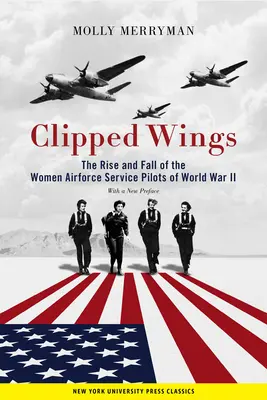 MOLLY MERRYMAN

Clipped Wings

The Rise and Fall of the Women Airforce Service Pilots of World War II

With a New Preface

NEW YORK UNIVERSITY PRESS CLASSICS